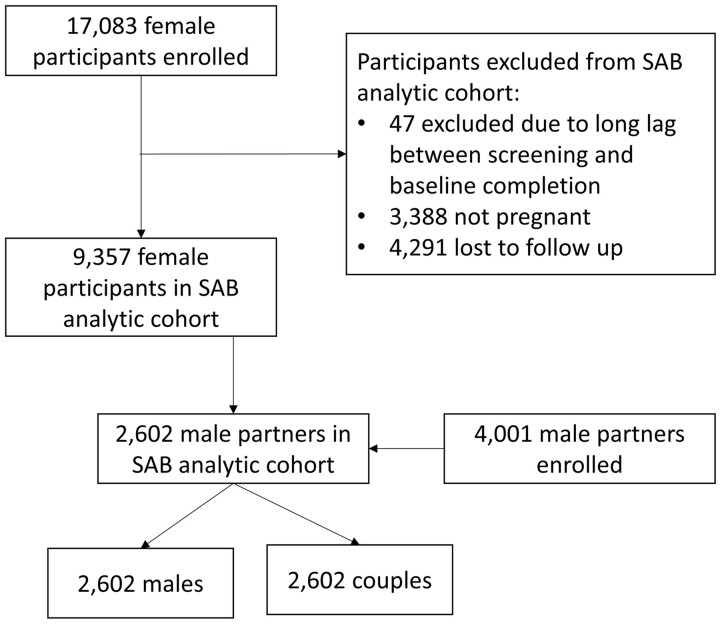 17,083 female participants enrolled

Participants excluded from SAB analytic cohort:
• 47 excluded due to long lag between screening and baseline completion
• 3,388 not pregnant
• 4,291 lost to follow up

9,357 female participants in SAB analytic cohort

2,602 male partners in SAB analytic cohort

4,001 male partners enrolled

2,602 males

2,602 couples